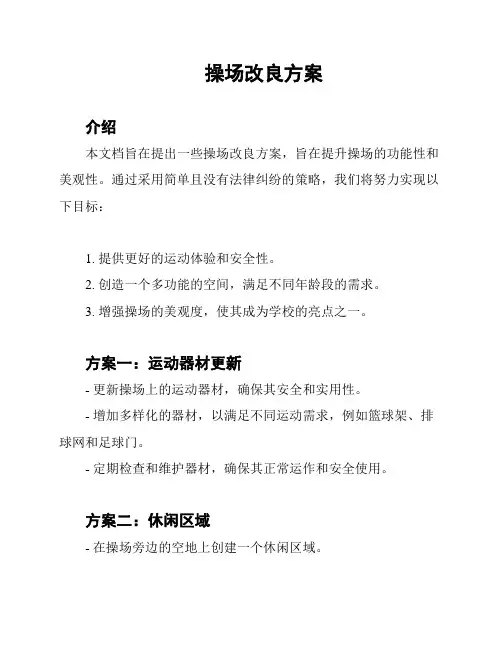 操场改良方案

介绍

本文档旨在提出一些操场改良方案，旨在提升操场的功能性和美观性。通过采用简单且没有法律纠纷的策略，我们将努力实现以下目标：

1. 提供更好的运动体验和安全性。
2. 创造一个多功能的空间，满足不同年龄段的需求。
3. 增强操场的美观度，使其成为学校的亮点之一。

方案一：运动器材更新

- 更新操场上的运动器材，确保其安全和实用性。
- 增加多样化的器材，以满足不同运动需求，例如篮球架、排球网和足球门。
- 定期检查和维护器材，确保其正常运作和安全使用。

方案二：休闲区域

- 在操场旁边的空地上创建一个休闲区域。